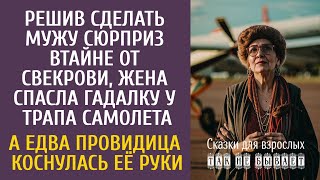 РЕШИВ СДЕЛАТЬ МУЖУ СЮРПРИЗ ВТАЙНЕ ОТ СВЕКРОВИ, ЖЕНА СПАСЛА ГАДАЛКУ У ТРАПА САМОЛЕТА

А ЕДВА ПРОВИДИЦА КОСНУЛАСЬ ЕЁ РУКИ

Сказки для взрослых

ТАК НЕ БЫВАЕТ